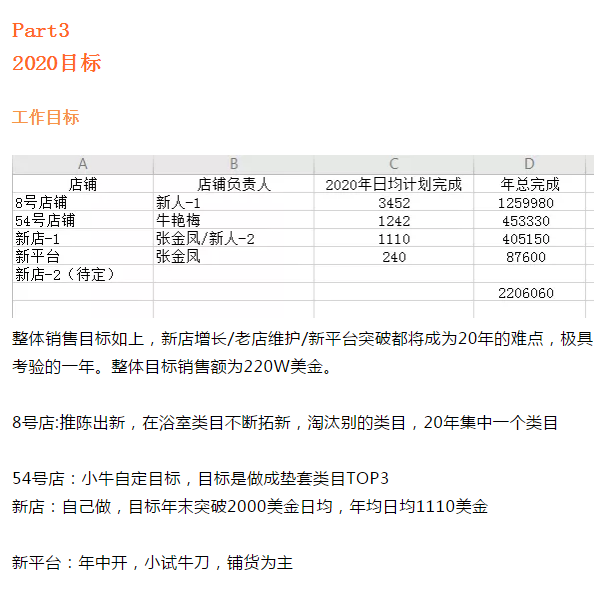 Part3
2020目标

工作目标

| A | B | C | D |
|---|---|---|---|
| 店铺 | 店铺负责人 | 2020年日均计划完成 | 年总完成 |
| 8号店铺 | 新人-1 | 3452 | 1259980 |
| 54号店铺 | 牛艳梅 | 1242 | 453330 |
| 新店-1 | 张金凤/新人-2 | 1110 | 405150 |
| 新平台 | 张金凤 | 240 | 87600 |
| 新店-2（待定） | | | |
| | | | 2206060 |
| | | | |

整体销售目标如上，新店增长/老店维护/新平台突破都将成为20年的难点，极具考验的一年。整体目标销售额为220W美金。

8号店:推陈出新，在浴室类目不断拓新，淘汰别的类目，20年集中一个类目

54号店：小牛自定目标，目标是做成垫套类目TOP3
新店：自己做，目标年末突破2000美金日均，年均日均1110美金

新平台：年中开，小试牛刀，铺货为主